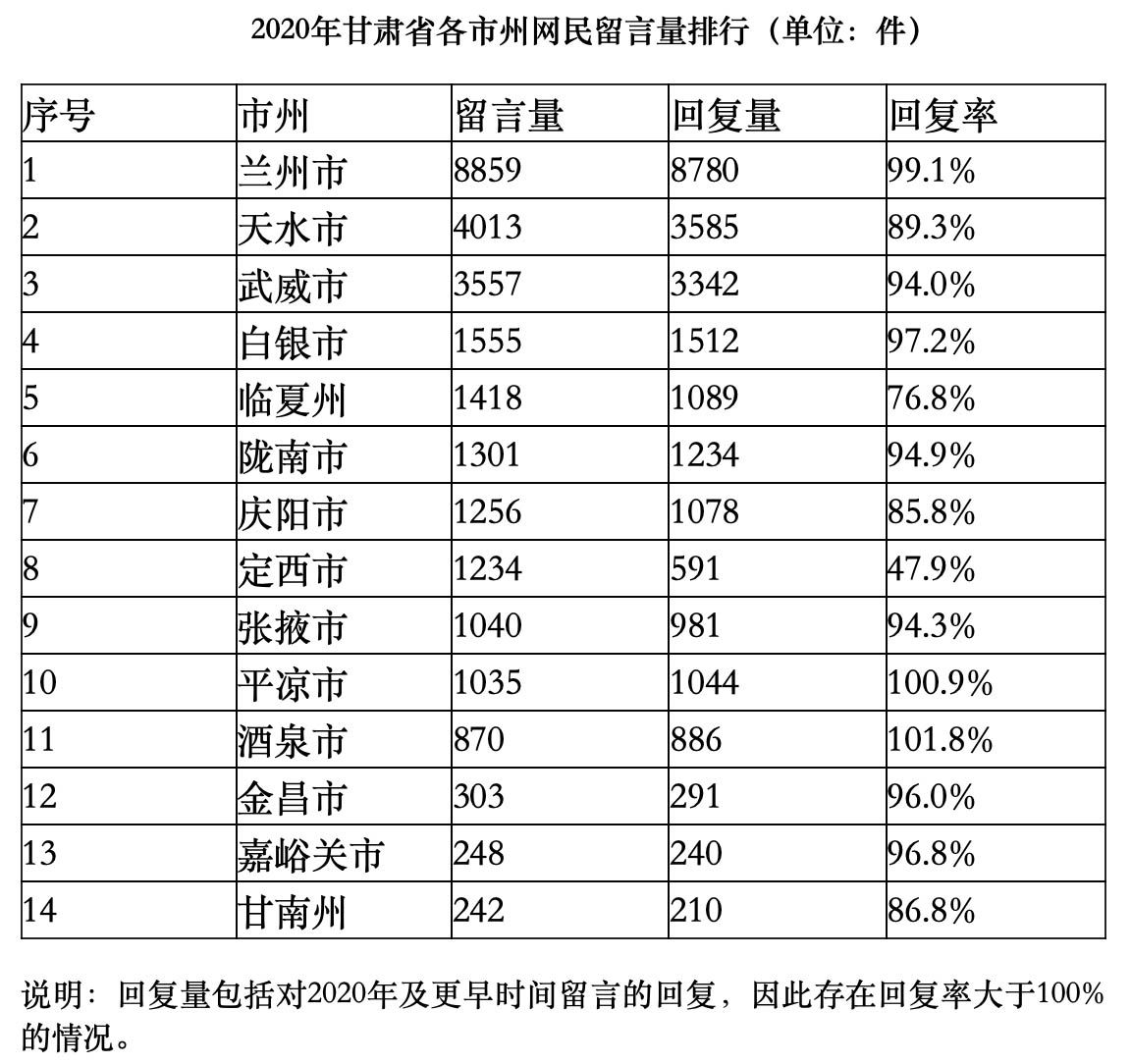 2020年甘肃省各市州网民留言量排行（单位：件）

| 序号 | 市州 | 留言量 | 回复量 | 回复率 |
|---|---|---|---|---|
| 1 | 兰州市 | 8859 | 8780 | 99.1% |
| 2 | 天水市 | 4013 | 3585 | 89.3% |
| 3 | 武威市 | 3557 | 3342 | 94.0% |
| 4 | 白银市 | 1555 | 1512 | 97.2% |
| 5 | 临夏州 | 1418 | 1089 | 76.8% |
| 6 | 陇南市 | 1301 | 1234 | 94.9% |
| 7 | 庆阳市 | 1256 | 1078 | 85.8% |
| 8 | 定西市 | 1234 | 591 | 47.9% |
| 9 | 张掖市 | 1040 | 981 | 94.3% |
| 10 | 平凉市 | 1035 | 1044 | 100.9% |
| 11 | 酒泉市 | 870 | 886 | 101.8% |
| 12 | 金昌市 | 303 | 291 | 96.0% |
| 13 | 嘉峪关市 | 248 | 240 | 96.8% |
| 14 | 甘南州 | 242 | 210 | 86.8% |

说明：回复量包括对2020年及更早时间留言的回复，因此存在回复率大于100%的情况。